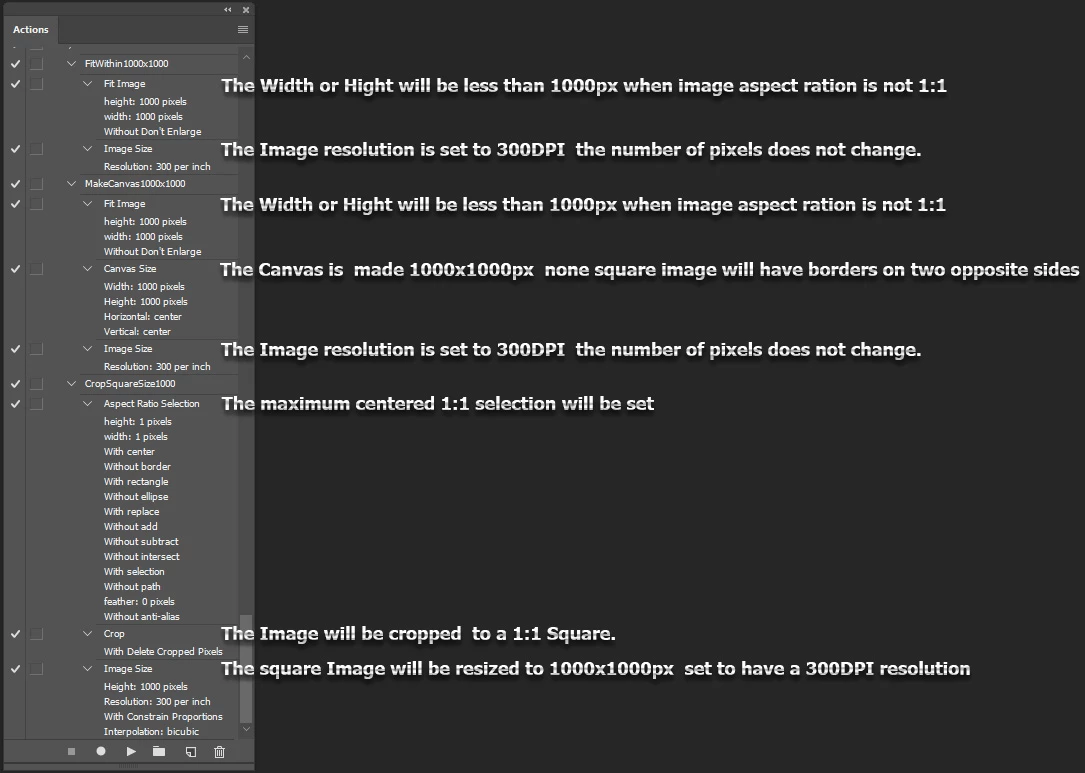 Actions

FitWithin1000x1000
Fit Image
height: 1000 pixels
width: 1000 pixels
Without Don't Enlarge
Image Size
Resolution: 300 per inch
MakeCanvas1000x1000
Fit Image
height: 1000 pixels
width: 1000 pixels
Without Don't Enlarge
Canvas Size
Width: 1000 pixels
Height: 1000 pixels
Horizontal: center
Vertical: center
Image Size
Resolution: 300 per inch
CropSquareSize1000
Aspect Ratio Selection
height: 1 pixels
width: 1 pixels
With center
Without border
With rectangle
Without ellipse
With replace
Without add
Without subtract
Without intersect
With selection
Without path
feather: 0 pixels
Without anti-alias
Crop
With Delete Cropped Pixels
Image Size
Height: 1000 pixels
Resolution: 300 per inch
With Constrain Proportions
Interpolation: bicubic

The Width or Hight will be less than 1000px when image aspect ration is not 1:1

The Image resolution is set to 300DPI the number of pixels does not change.

The Width or Hight will be less than 1000px when image aspect ration is not 1:1

The Canvas is made 1000x1000px none square image will have borders on two opposite sides

The Image resolution is set to 300DPI the number of pixels does not change.

The maximum centered 1:1 selection will be set

The Image will be cropped to a 1:1 Square.

The square Image will be resized to 1000x1000px set to have a 300DPI resolution